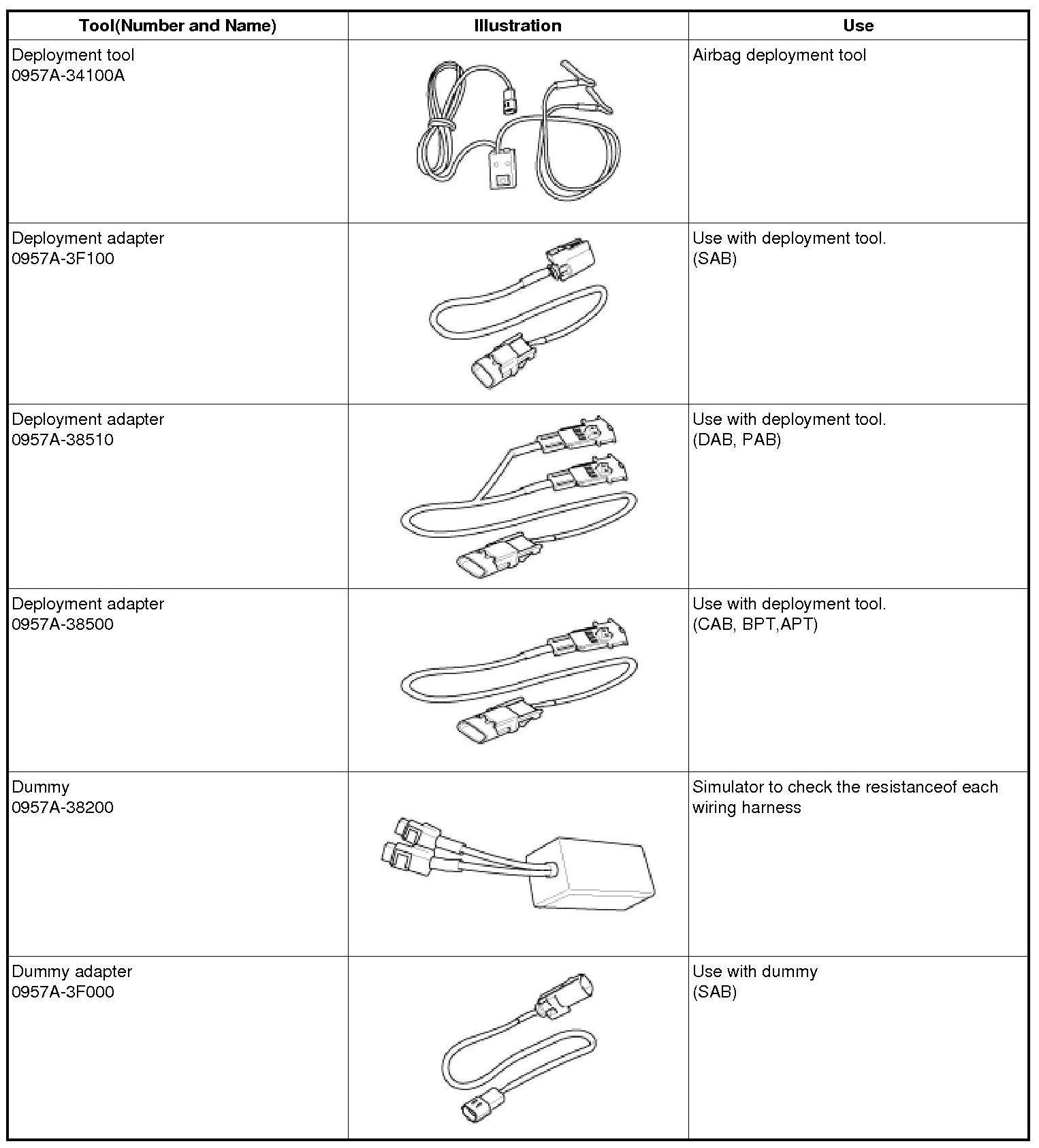 | Tool(Number and Name) | Illustration | Use |
|---|---|---|
| Deployment tool 0957A-34100A | | Airbag deployment tool |
| Deployment adapter 0957A-3F100 | | Use with deployment tool. (SAB) |
| Deployment adapter 0957A-38510 | | Use with deployment tool. (DAB, PAB) |
| Deployment adapter 0957A-38500 | | Use with deployment tool. (CAB, BPT,APT) |
| Dummy 0957A-38200 | | Simulator to check the resistanceof each wiring harness |
| Dummy adapter 0957A-3F000 | | Use with dummy (SAB) |